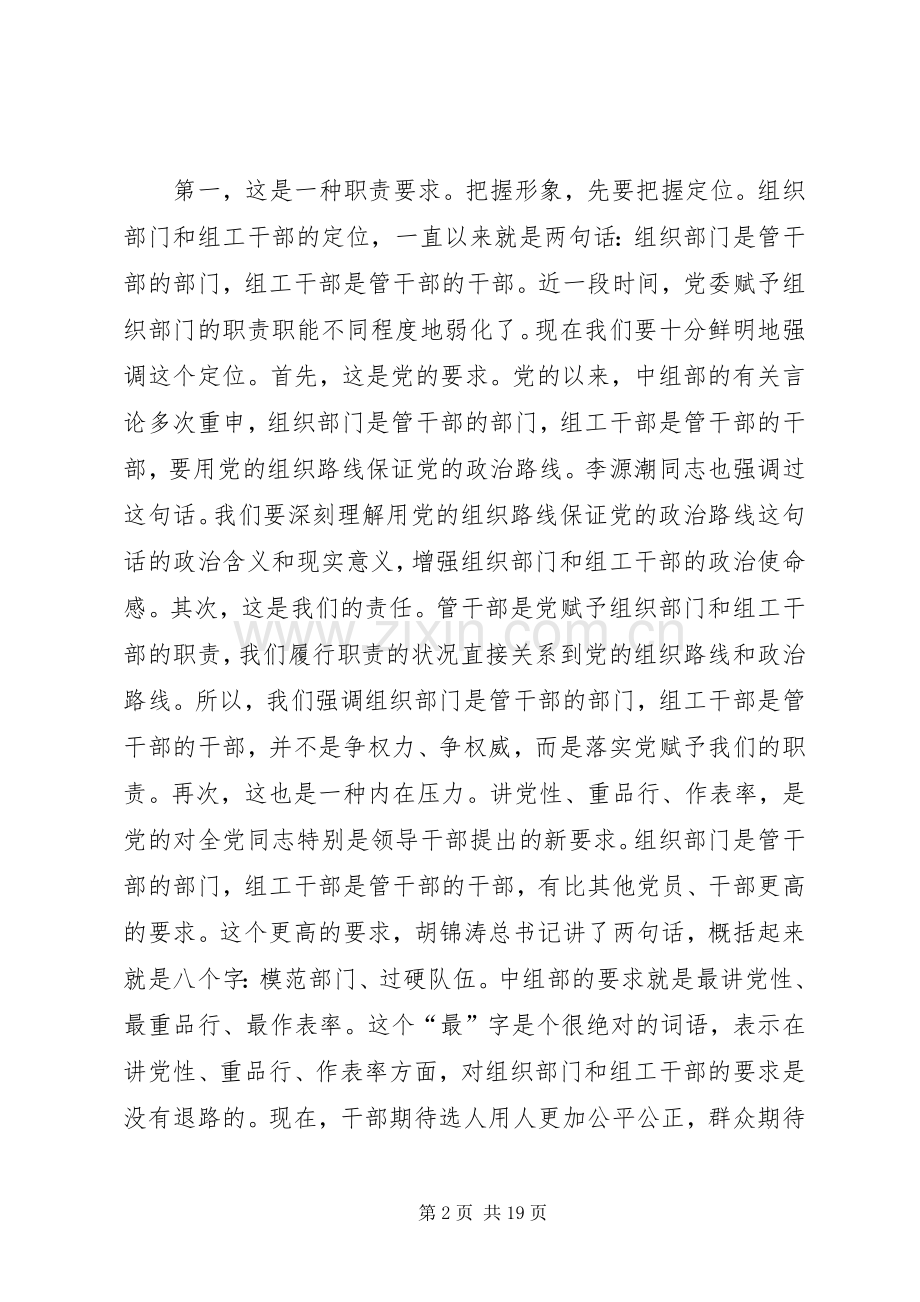 第一，这是一种职责要求。把握形象，先要把握定位。组织部门和组工干部的定位，一直以来就是两句话：组织部门是管干部的部门，组工干部是管干部的干部。近一段时间，党委赋予组织部门的职责职能不同程度地弱化了。现在我们要十分鲜明地强调这个定位。首先，这是党的要求。党的以来，中组部的有关言论多次重申，组织部门是管干部的部门，组工干部是管干部的干部，要用党的组织路线保证党的政治路线。李源潮同志也强调过这句话。我们要深刻理解用党的组织路线保证党的政治路线这句话的政治含义和现实意义，增强组织部门和组工干部的政治使命感。其次，这是我们的责任。管干部是党赋予组织部门和组工干部的职责，我们履行职责的状况直接关系到党的组织路线和政治路线。所以，我们强调组织部门是管干部的部门，组工干部是管干部的干部，并不是争权力、争权威，而是落实党赋予我们的职责。再次，这也是一种内在压力。讲党性、重品行、作表率，是党的对全党同志特别是领导干部提出的新要求。组织部门是管干部的部门，组工干部是管干部的干部，有比其他党员、干部更高的要求。这个更高的要求，胡锦涛总书记讲了两句话，概括起来就是八个字：模范部门、过硬队伍。中组部的要求就是最讲党性、最重品行、最作表率。这个“最”字是个很绝对的词语，表示在讲党性、重品行、作表率方面，对组织部门和组工干部的要求是没有退路的。现在，干部期待选人用人更加公平公正，群众期待

第2页 共19页

www.zixin.com.cn